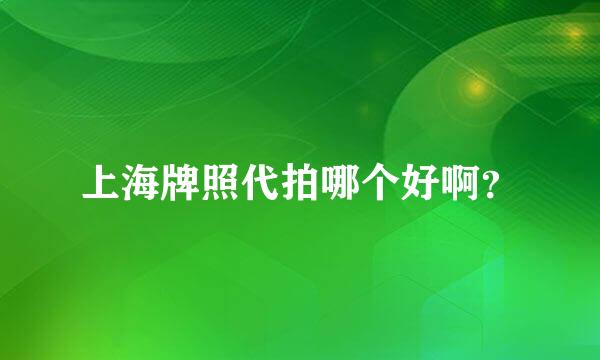 上海牌照代拍哪个好啊？